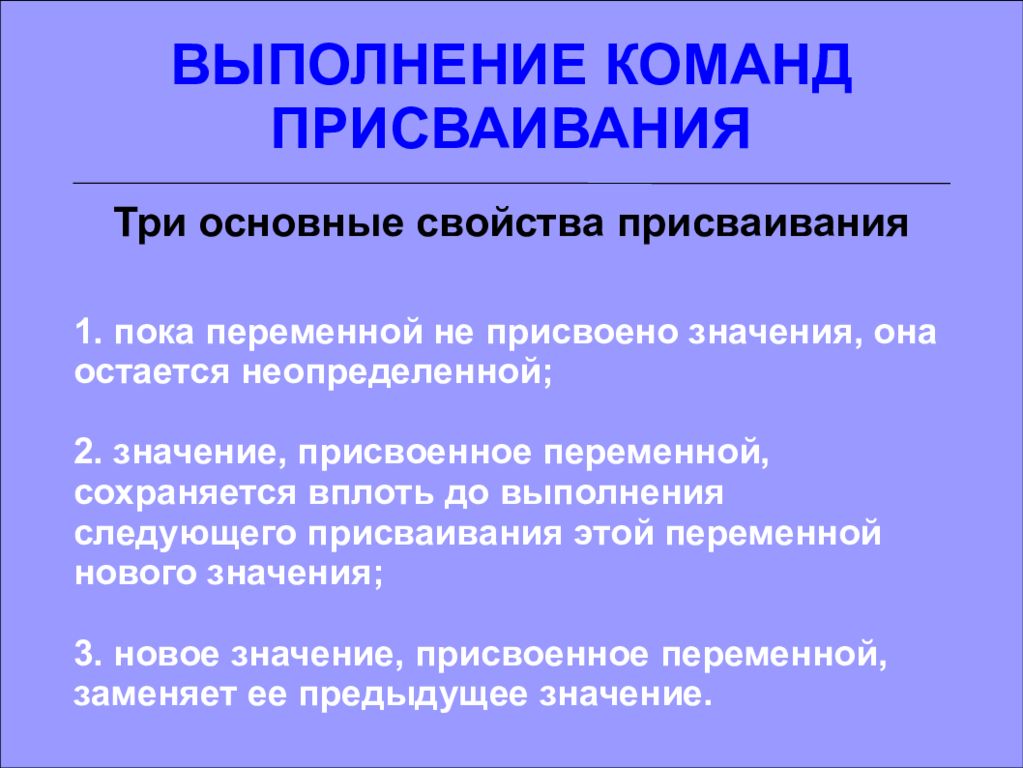 ВЫПОЛНЕНИЕ КОМАНД ПРИСВАИВАНИЯ

Три основные свойства присваивания

1. пока переменной не присвоено значения, она остается неопределенной;

2. значение, присвоенное переменной, сохраняется вплоть до выполнения следующего присваивания этой переменной нового значения;

3. новое значение, присвоенное переменной, заменяет ее предыдущее значение.